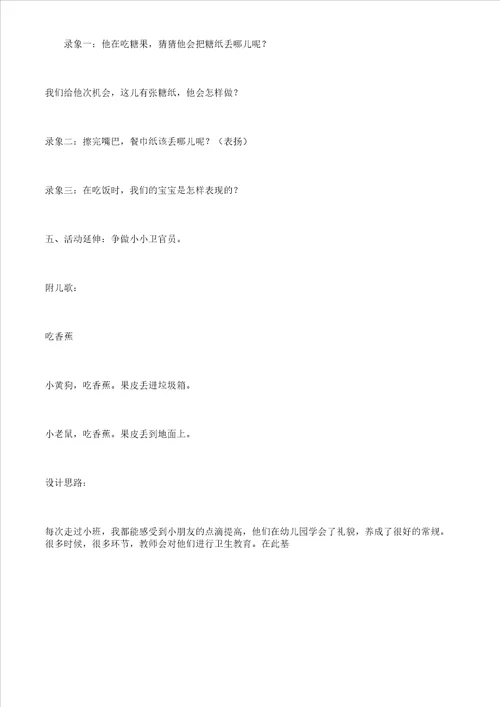 录象一：他在吃糖果，猜猜他会把糖纸丢哪儿呢？

我们给他次机会，这儿有张糖纸，他会怎样做？

录象二：擦完嘴巴，餐巾纸该丢哪儿呢？（表扬）

录象三：在吃饭时，我们的宝宝是怎样表现的？

五、活动延伸：争做小小卫官员。

附儿歌：

吃香蕉

小黄狗，吃香蕉。果皮丢进垃圾箱。

小老鼠，吃香蕉。果皮丢到地面上。

设计思路：

每次走过小班，我都能感受到小朋友的点滴提高，他们在幼儿园学会了礼貌，养成了很好的常规。很多时候，很多环节，教师会对他们进行卫生教育。在此基